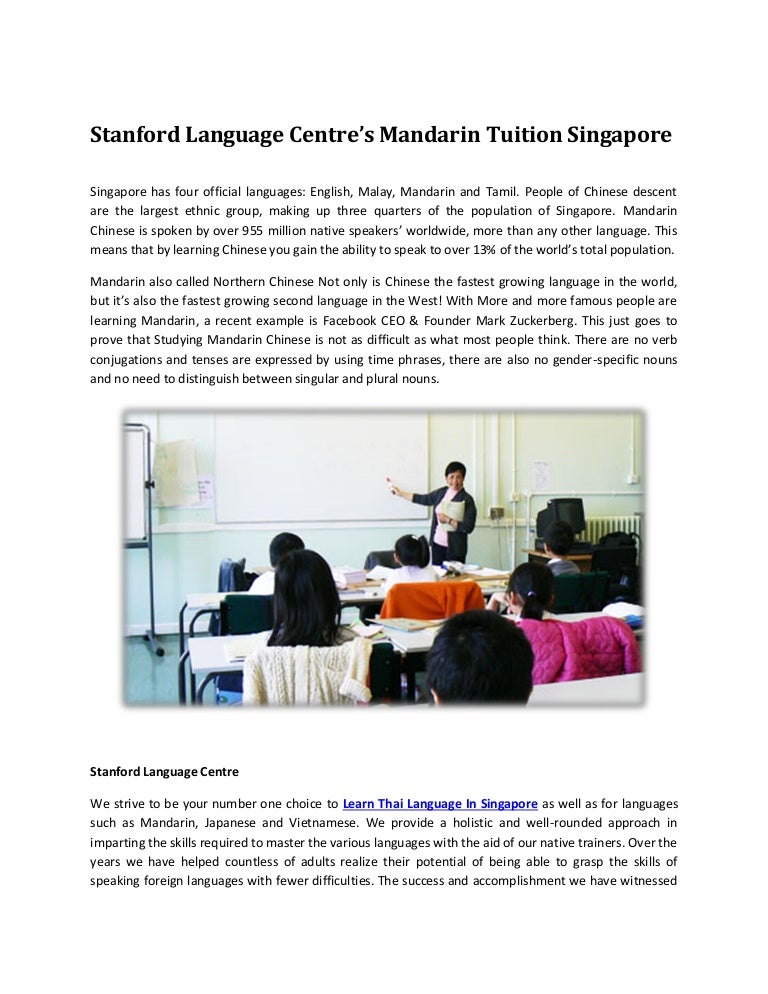 Stanford Language Centre's Mandarin Tuition Singapore

Singapore has four official languages: English, Malay, Mandarin and Tamil. People of Chinese descent are the largest ethnic group, making up three quarters of the population of Singapore. Mandarin Chinese is spoken by over 955 million native speakers' worldwide, more than any other language. This means that by learning Chinese you gain the ability to speak to over 13% of the world's total population.

Mandarin also called Northern Chinese Not only is Chinese the fastest growing language in the world, but it's also the fastest growing second language in the West! With More and more famous people are learning Mandarin, a recent example is Facebook CEO & Founder Mark Zuckerberg. This just goes to prove that Studying Mandarin Chinese is not as difficult as what most people think. There are no verb conjugations and tenses are expressed by using time phrases, there are also no gender-specific nouns and no need to distinguish between singular and plural nouns.

Stanford Language Centre

We strive to be your number one choice to Learn Thai Language In Singapore as well as for languages such as Mandarin, Japanese and Vietnamese. We provide a holistic and well-rounded approach in imparting the skills required to master the various languages with the aid of our native trainers. Over the years we have helped countless of adults realize their potential of being able to grasp the skills of speaking foreign languages with fewer difficulties. The success and accomplishment we have witnessed